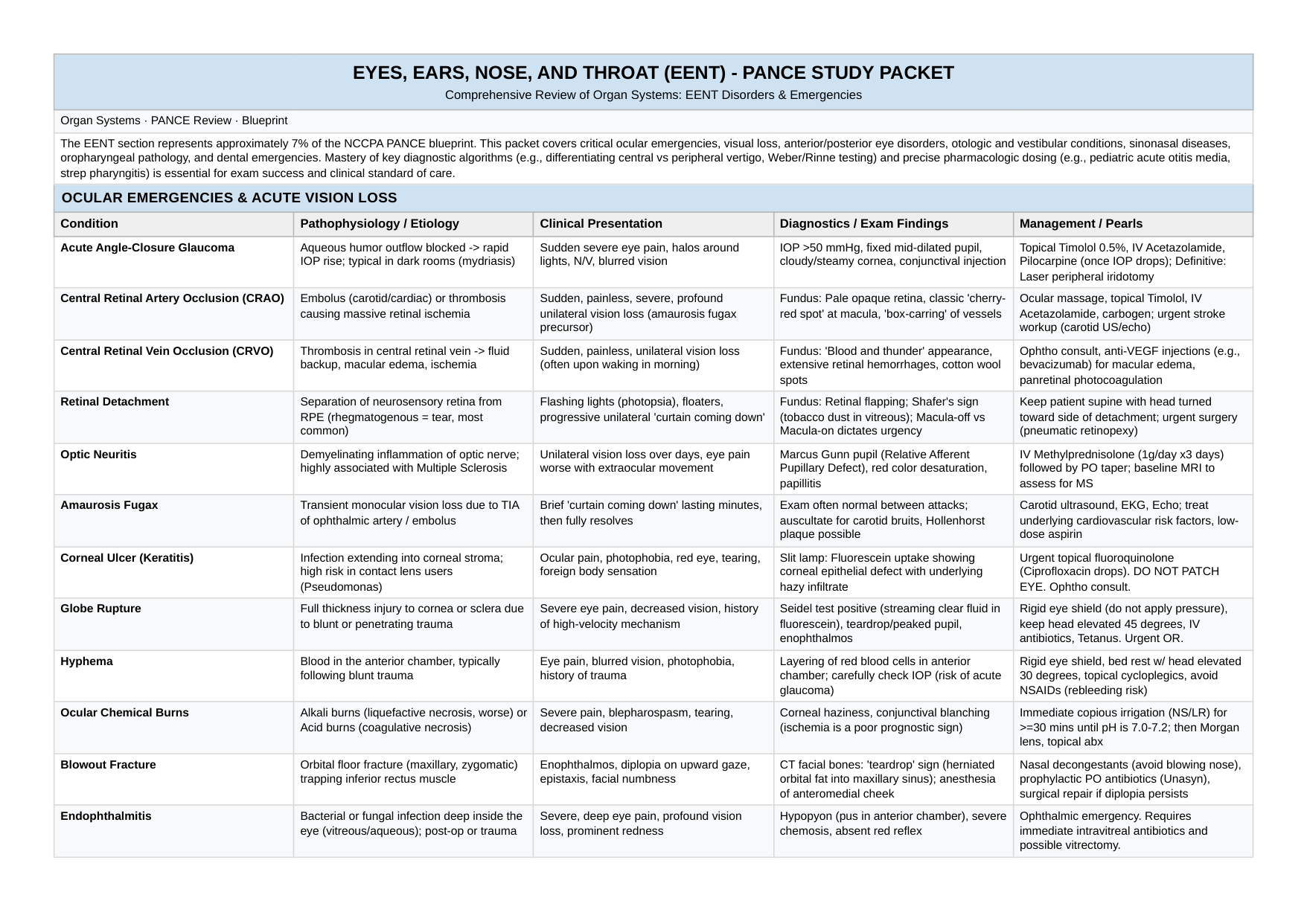 EYES, EARS, NOSE, AND THROAT (EENT) - PANCE STUDY PACKET
Comprehensive Review of Organ Systems: EENT Disorders & Emergencies

Organ Systems · PANCE Review · Blueprint

The EENT section represents approximately 7% of the NCCPA PANCE blueprint. This packet covers critical ocular emergencies, visual loss, anterior/posterior eye disorders, otologic and vestibular conditions, sinonasal diseases, oropharyngeal pathology, and dental emergencies. Mastery of key diagnostic algorithms (e.g., differentiating central vs peripheral vertigo, Weber/Rinne testing) and precise pharmacologic dosing (e.g., pediatric acute otitis media, strep pharyngitis) is essential for exam success and clinical standard of care.

OCULAR EMERGENCIES & ACUTE VISION LOSS

| Condition | Pathophysiology / Etiology | Clinical Presentation | Diagnostics / Exam Findings | Management / Pearls |
|---|---|---|---|---|
| Acute Angle-Closure Glaucoma | Aqueous humor outflow blocked -> rapid IOP rise; typical in dark rooms (mydriasis) | Sudden severe eye pain, halos around lights, N/V, blurred vision | IOP >50 mmHg, fixed mid-dilated pupil, cloudy/steamy cornea, conjunctival injection | Topical Timolol 0.5%, IV Acetazolamide, Pilocarpine (once IOP drops); Definitive: Laser peripheral iridotomy |
| Central Retinal Artery Occlusion (CRAO) | Embolus (carotid/cardiac) or thrombosis causing massive retinal ischemia | Sudden, painless, severe, profound unilateral vision loss (amaurosis fugax precursor) | Fundus: Pale opaque retina, classic 'cherry-red spot' at macula, 'box-carring' of vessels | Ocular massage, topical Timolol, IV Acetazolamide, carbogen; urgent stroke workup (carotid US/echo) |
| Central Retinal Vein Occlusion (CRVO) | Thrombosis in central retinal vein -> fluid backup, macular edema, ischemia | Sudden, painless, unilateral vision loss (often upon waking in morning) | Fundus: 'Blood and thunder' appearance, extensive retinal hemorrhages, cotton wool spots | Ophtho consult, anti-VEGF injections (e.g., bevacizumab) for macular edema, panretinal photocoagulation |
| Retinal Detachment | Separation of neurosensory retina from RPE (rhegmatogenous = tear, most common) | Flashing lights (photopsia), floaters, progressive unilateral 'curtain coming down' | Fundus: Retinal flapping; Shafer's sign (tobacco dust in vitreous); Macula-off vs Macula-on dictates urgency | Keep patient supine with head turned toward side of detachment; urgent surgery (pneumatic retinopexy) |
| Optic Neuritis | Demyelinating inflammation of optic nerve; highly associated with Multiple Sclerosis | Unilateral vision loss over days, eye pain worse with extraocular movement | Marcus Gunn pupil (Relative Afferent Pupillary Defect), red color desaturation, papillitis | IV Methylprednisolone (1g/day x3 days) followed by PO taper; baseline MRI to assess for MS |
| Amaurosis Fugax | Transient monocular vision loss due to TIA of ophthalmic artery / embolus | Brief 'curtain coming down' lasting minutes, then fully resolves | Exam often normal between attacks; auscultate for carotid bruits, Hollenhorst plaque possible | Carotid ultrasound, EKG, Echo; treat underlying cardiovascular risk factors, low-dose aspirin |
| Corneal Ulcer (Keratitis) | Infection extending into corneal stroma; high risk in contact lens users (Pseudomonas) | Ocular pain, photophobia, red eye, tearing, foreign body sensation | Slit lamp: Fluorescein uptake showing corneal epithelial defect with underlying hazy infiltrate | Urgent topical fluoroquinolone (Ciprofloxacin drops). DO NOT PATCH EYE. Ophtho consult. |
| Globe Rupture | Full thickness injury to cornea or sclera due to blunt or penetrating trauma | Severe eye pain, decreased vision, history of high-velocity mechanism | Seidel test positive (streaming clear fluid in fluorescein), teardrop/peaked pupil, enophthalmos | Rigid eye shield (do not apply pressure), keep head elevated 45 degrees, IV antibiotics, Tetanus. Urgent OR. |
| Hyphema | Blood in the anterior chamber, typically following blunt trauma | Eye pain, blurred vision, photophobia, history of trauma | Layering of red blood cells in anterior chamber; carefully check IOP (risk of acute glaucoma) | Rigid eye shield, bed rest w/ head elevated 30 degrees, topical cycloplegics, avoid NSAIDs (rebleeding risk) |
| Ocular Chemical Burns | Alkali burns (liquefactive necrosis, worse) or Acid burns (coagulative necrosis) | Severe pain, blepharospasm, tearing, decreased vision | Corneal haziness, conjunctival blanching (ischemia is a poor prognostic sign) | Immediate copious irrigation (NS/LR) for >=30 mins until pH is 7.0-7.2; then Morgan lens, topical abx |
| Blowout Fracture | Orbital floor fracture (maxillary, zygomatic) trapping inferior rectus muscle | Enophthalmos, diplopia on upward gaze, epistaxis, facial numbness | CT facial bones: 'teardrop' sign (herniated orbital fat into maxillary sinus); anesthesia of anteromedial cheek | Nasal decongestants (avoid blowing nose), prophylactic PO antibiotics (Unasyn), surgical repair if diplopia persists |
| Endophthalmitis | Bacterial or fungal infection deep inside the eye (vitreous/aqueous); post-op or trauma | Severe, deep eye pain, profound vision loss, prominent redness | Hypopyon (pus in anterior chamber), severe chemosis, absent red reflex | Ophthalmic emergency. Requires immediate intravitreal antibiotics and possible vitrectomy. |